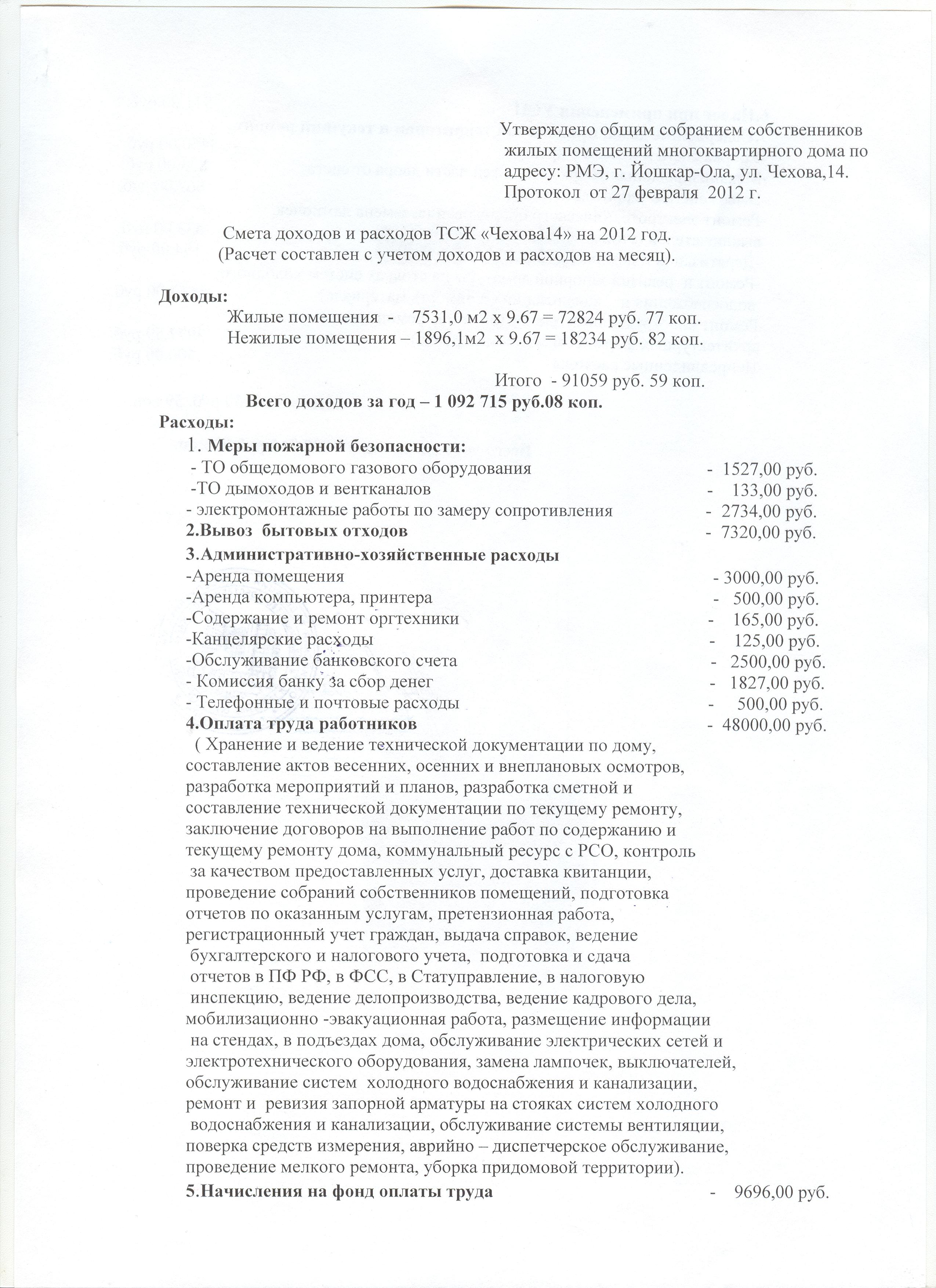 Утверждено общим собранием собственников жилых помещений многоквартирного дома по адресу: РМЭ, г. Йошкар-Ола, ул. Чехова,14. Протокол от 27 февраля 2012 г.

Смета доходов и расходов ТСЖ «Чехова14» на 2012 год.
(Расчет составлен с учетом доходов и расходов на месяц).

Доходы:
Жилые помещения - 7531,0 м2 х 9.67 = 72824 руб. 77 коп.
Нежилые помещения – 1896,1м2 х 9.67 = 18234 руб. 82 коп.

Итого - 91059 руб. 59 коп.

Всего доходов за год – 1 092 715 руб.08 коп.

Расходы:
1. Меры пожарной безопасности:
- ТО общедомового газового оборудования - 1527,00 руб.
-ТО дымоходов и вентканалов - 133,00 руб.
- электромонтажные работы по замеру сопротивления - 2734,00 руб.
2.Вывоз бытовых отходов - 7320,00 руб.
3.Административно-хозяйственные расходы
-Аренда помещения - 3000,00 руб.
-Аренда компьютера, принтера - 500,00 руб.
-Содержание и ремонт оргтехники - 165,00 руб.
-Канцелярские расходы - 125,00 руб.
-Обслуживание банковского счета - 2500,00 руб.
- Комиссия банку за сбор денег - 1827,00 руб.
- Телефонные и почтовые расходы - 500,00 руб.
4.Оплата труда работников - 48000,00 руб.
( Хранение и ведение технической документации по дому, составление актов весенних, осенних и внеплановых осмотров, разработка мероприятий и планов, разработка сметной и составление технической документации по текущему ремонту, заключение договоров на выполнение работ по содержанию и текущему ремонту дома, коммунальный ресурс с РСО, контроль за качеством предоставленных услуг, доставка квитанции, проведение собраний собственников помещений, подготовка отчетов по оказанным услугам, претензионная работа, регистрационный учет граждан, выдача справок, ведение бухгалтерского и налогового учета, подготовка и сдача отчетов в ПФ РФ, в ФСС, в Статуправление, в налоговую инспекцию, ведение делопроизводства, ведение кадрового дела, мобилизационно -эвакуационная работа, размещение информации на стендах, в подъездах дома, обслуживание электрических сетей и электротехнического оборудования, замена лампочек, выключателей, обслуживание систем холодного водоснабжения и канализации, ремонт и ревизия запорной арматуры на стояках систем холодного водоснабжения и канализации, обслуживание системы вентиляции, поверка средств измерения, аврийно – диспетчерское обслуживание, проведение мелкого ремонта, уборка придомовой территории).
5.Начисления на фонд оплаты труда - 9696,00 руб.